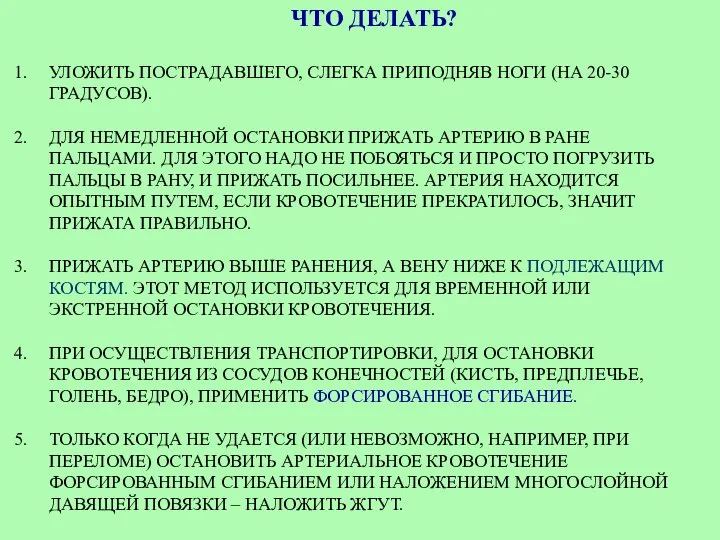 ЧТО ДЕЛАТЬ?

1. УЛОЖИТЬ ПОСТРАДАВШЕГО, СЛЕГКА ПРИПОДНЯВ НОГИ (НА 20-30 ГРАДУСОВ).

2. ДЛЯ НЕМЕДЛЕННОЙ ОСТАНОВКИ ПРИЖАТЬ АРТЕРИЮ В РАНЕ ПАЛЬЦАМИ. ДЛЯ ЭТОГО НАДО НЕ ПОБОЯТЬСЯ И ПРОСТО ПОГРУЗИТЬ ПАЛЬЦЫ В РАНУ, И ПРИЖАТЬ ПОСИЛЬНЕЕ. АРТЕРИЯ НАХОДИТСЯ ОПЫТНЫМ ПУТЕМ, ЕСЛИ КРОВОТЕЧЕНИЕ ПРЕКРАТИЛОСЬ, ЗНАЧИТ ПРИЖАТА ПРАВИЛЬНО.

3. ПРИЖАТЬ АРТЕРИЮ ВЫШЕ РАНЕНИЯ, А ВЕНУ НИЖЕ К ПОДЛЕЖАЩИМ КОСТЯМ. ЭТОТ МЕТОД ИСПОЛЬЗУЕТСЯ ДЛЯ ВРЕМЕННОЙ ИЛИ ЭКСТРЕННОЙ ОСТАНОВКИ КРОВОТЕЧЕНИЯ.

4. ПРИ ОСУЩЕСТВЛЕНИЯ ТРАНСПОРТИРОВКИ, ДЛЯ ОСТАНОВКИ КРОВОТЕЧЕНИЯ ИЗ СОСУДОВ КОНЕЧНОСТЕЙ (КИСТЬ, ПРЕДПЛЕЧЬЕ, ГОЛЕНЬ, БЕДРО), ПРИМЕНИТЬ ФОРСИРОВАННОЕ СГИБАНИЕ.

5. ТОЛЬКО КОГДА НЕ УДАЕТСЯ (ИЛИ НЕВОЗМОЖНО, НАПРИМЕР, ПРИ ПЕРЕЛОМЕ) ОСТАНОВИТЬ АРТЕРИАЛЬНОЕ КРОВОТЕЧЕНИЕ ФОРСИРОВАННЫМ СГИБАНИЕМ ИЛИ НАЛОЖЕНИЕМ МНОГОСЛОЙНОЙ ДАВЯЩЕЙ ПОВЯЗКИ – НАЛОЖИТЬ ЖГУТ.